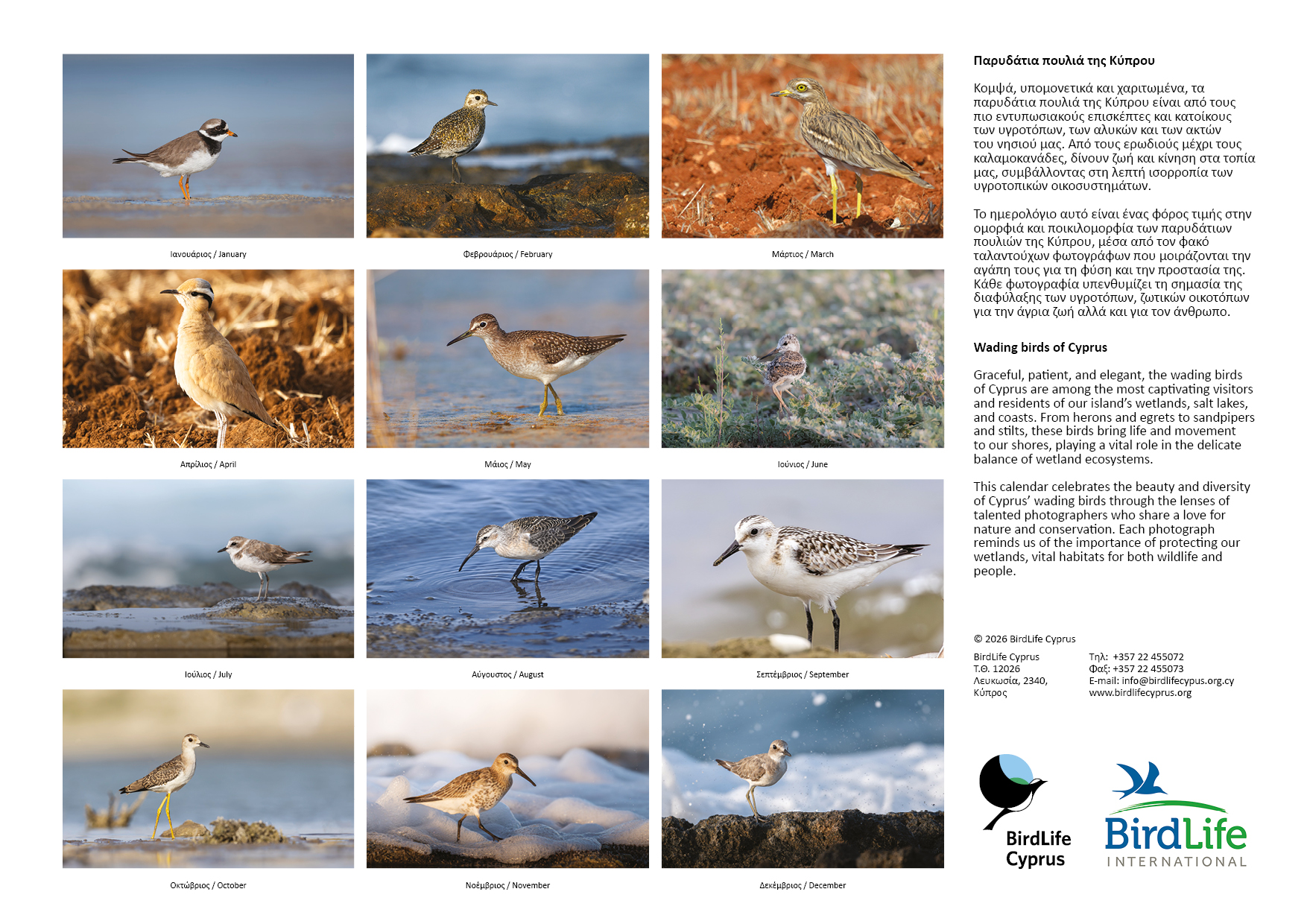 Ιανουάριος / January

Φεβρουάριος / February

Μάρτιος / March

Απρίλιος / April

Μάιος / May

Ιούνιος / June

Ιούλιος / July

Αύγουστος / August

Σεπτέμβριος / September

Οκτώβριος / October

Νοέμβριος / November

Δεκέμβριος / December

Παρυδάτια πουλιά της Κύπρου

Κομψά, υπομονετικά και χαριτωμένα, τα παρυδάτια πουλιά της Κύπρου είναι από τους πιο εντυπωσιακούς επισκέπτες και κατοίκους των υγροτόπων, των αλυκών και των ακτών του νησιού μας. Από τους ερωδιούς μέχρι τους καλαμοκανάδες, δίνουν ζωή και κίνηση στα τοπία μας, συμβάλλοντας στη λεπτή ισορροπία των υγροτοπικών οικοσυστημάτων.

Το ημερολόγιο αυτό είναι ένας φόρος τιμής στην ομορφιά και ποικιλομορφία των παρυδάτιων πουλιών της Κύπρου, μέσα από τον φακό ταλαντούχων φωτογράφων που μοιράζονται την αγάπη τους για τη φύση και την προστασία της. Κάθε φωτογραφία υπενθυμίζει τη σημασία της διαφύλαξης των υγροτόπων, ζωτικών οικοτόπων για την άγρια ζωή αλλά και για τον άνθρωπο.

Wading birds of Cyprus

Graceful, patient, and elegant, the wading birds of Cyprus are among the most captivating visitors and residents of our island's wetlands, salt lakes, and coasts. From herons and egrets to sandpipers and stilts, these birds bring life and movement to our shores, playing a vital role in the delicate balance of wetland ecosystems.

This calendar celebrates the beauty and diversity of Cyprus' wading birds through the lenses of talented photographers who share a love for nature and conservation. Each photograph reminds us of the importance of protecting our wetlands, vital habitats for both wildlife and people.

© 2026 BirdLife Cyprus

BirdLife Cyprus
Τ.Θ. 12026
Λευκωσία, 2340,
Κύπρος

Τηλ: +357 22 455072
Φαξ: +357 22 455073
E-mail: info@birdlifecypus.org.cy
www.birdlifecyprus.org

BirdLife
Cyprus

BirdLife
INTERNATIONAL